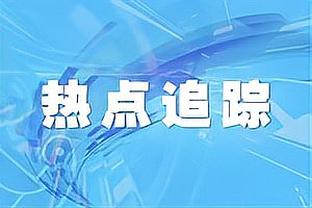 热点追踪